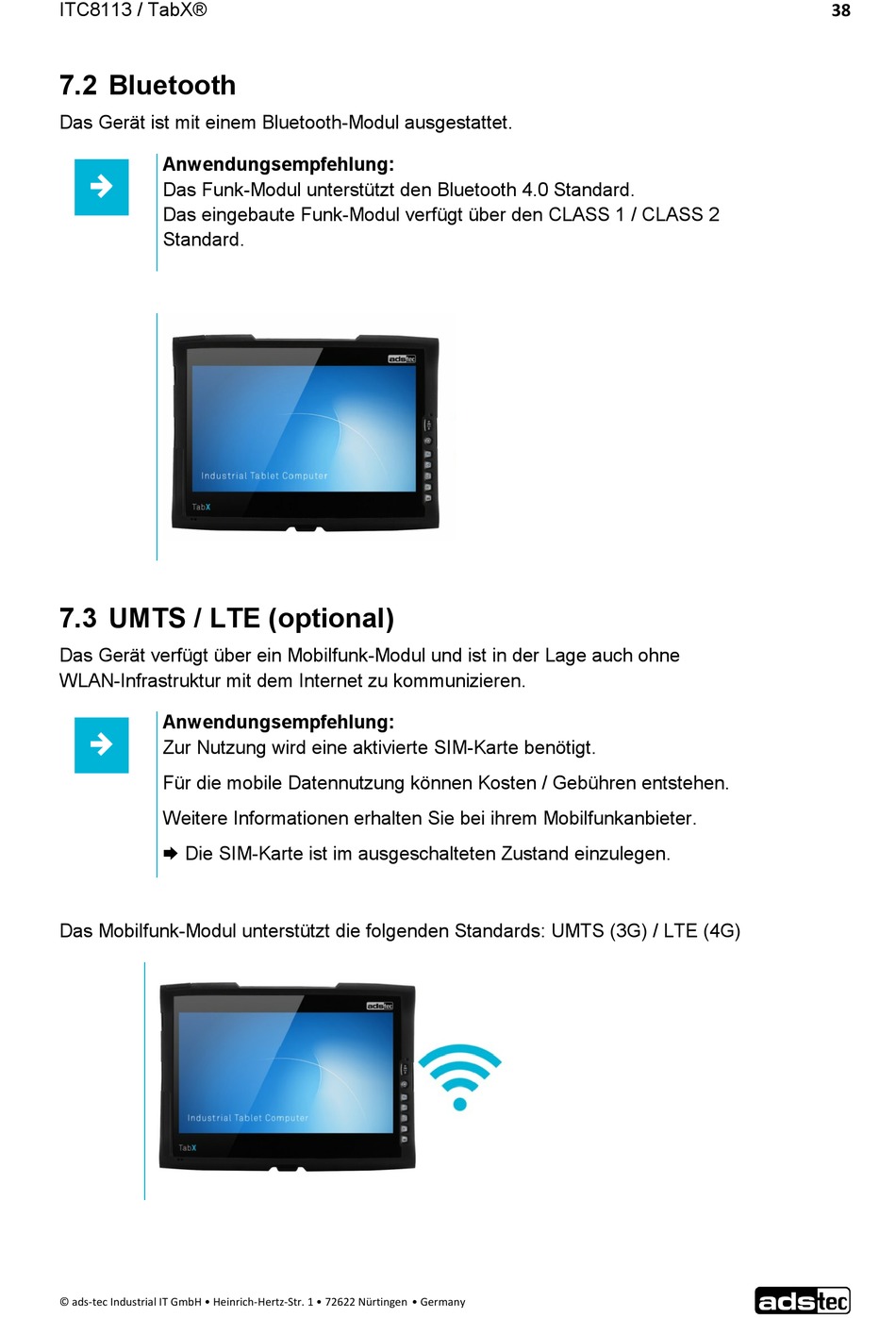 ITC8113 / TabX®

38

7.2 Bluetooth

Das Gerät ist mit einem Bluetooth-Modul ausgestattet.

Anwendungsempfehlung:
Das Funk-Modul unterstützt den Bluetooth 4.0 Standard.
Das eingebaute Funk-Modul verfügt über den CLASS 1 / CLASS 2 Standard.

adstec

Industrial Tablet Computer

TabX

7.3 UMTS / LTE (optional)

Das Gerät verfügt über ein Mobilfunk-Modul und ist in der Lage auch ohne WLAN-Infrastruktur mit dem Internet zu kommunizieren.

Anwendungsempfehlung:
Zur Nutzung wird eine aktivierte SIM-Karte benötigt.

Für die mobile Datennutzung können Kosten / Gebühren entstehen.

Weitere Informationen erhalten Sie bei ihrem Mobilfunkanbieter.

➨ Die SIM-Karte ist im ausgeschalteten Zustand einzulegen.

Das Mobilfunk-Modul unterstützt die folgenden Standards: UMTS (3G) / LTE (4G)

adstec

Industrial Tablet Computer

TabX

© ads-tec Industrial IT GmbH • Heinrich-Hertz-Str. 1 • 72622 Nürtingen • Germany

adstec